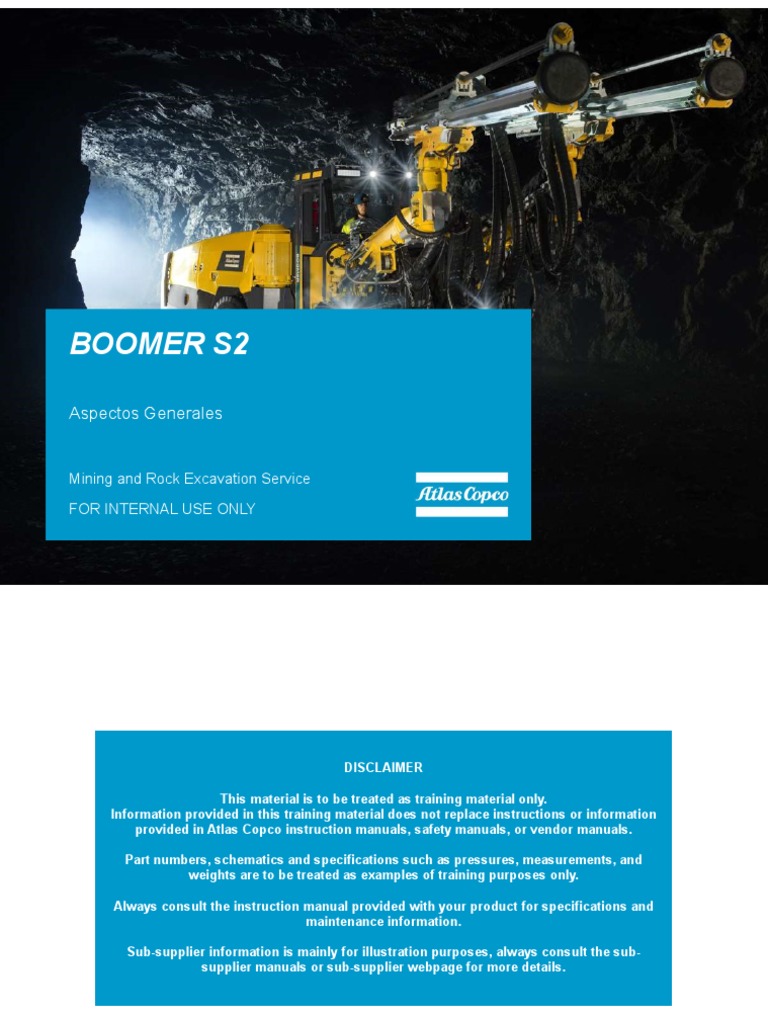 BOOMER S2

Aspectos Generales

Mining and Rock Excavation Service

FOR INTERNAL USE ONLY

Atlas Copco

DISCLAIMER

This material is to be treated as training material only.
Information provided in this training material does not replace instructions or information provided in Atlas Copco instruction manuals, safety manuals, or vendor manuals.

Part numbers, schematics and specifications such as pressures, measurements, and weights are to be treated as examples of training purposes only.

Always consult the instruction manual provided with your product for specifications and maintenance information.

Sub-supplier information is mainly for illustration purposes, always consult the sub-supplier manuals or sub-supplier webpage for more details.